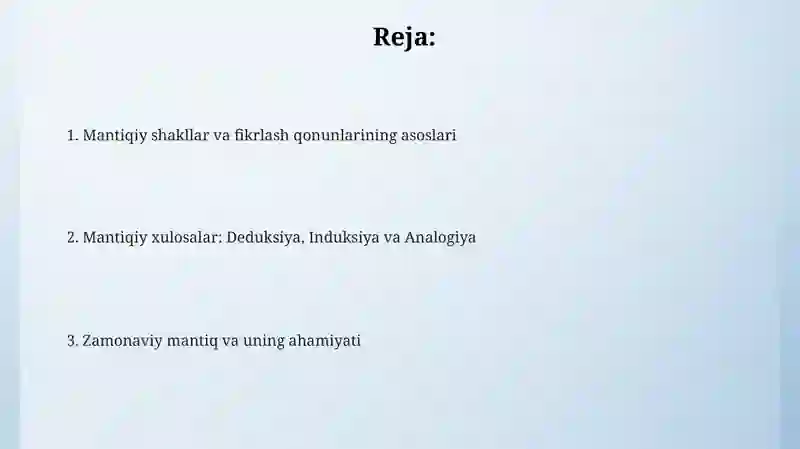 Reja:

1. Mantiqiy shakllar va fikrlash qonunlarining asoslari

2. Mantiqiy xulosalar: Deduksiya, Induksiya va Analogiya

3. Zamonaviy mantiq va uning ahamiyati